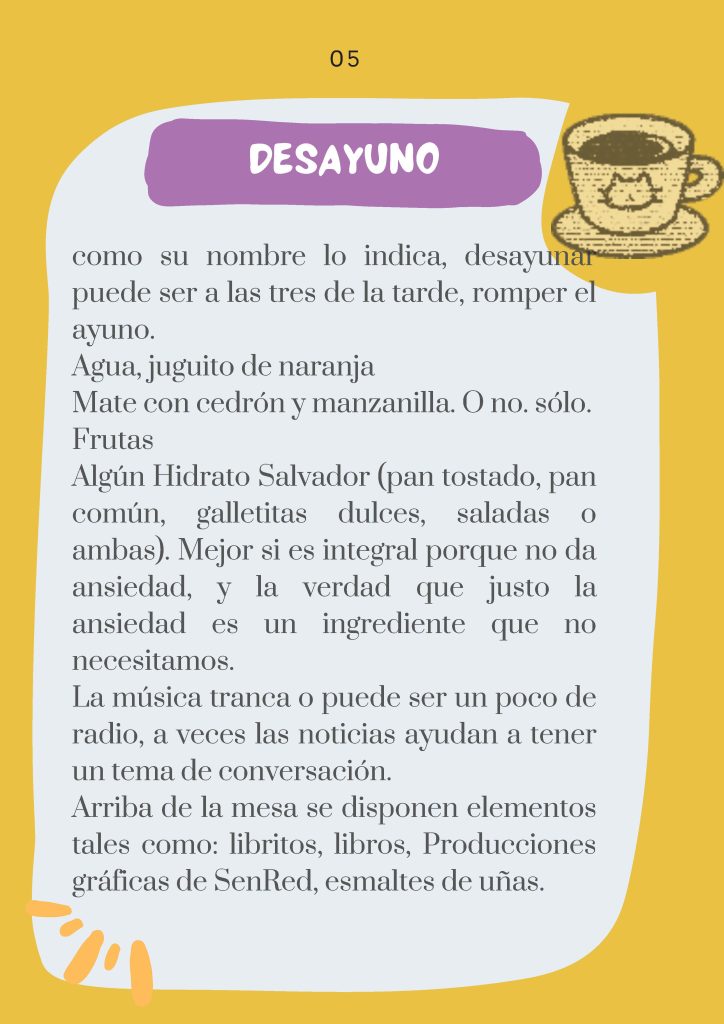 05

DESAYUNO

como su nombre lo indica, desayunar puede ser a las tres de la tarde, romper el ayuno.
Agua, juguito de naranja
Mate con cedrón y manzanilla. O no. sólo.
Frutas
Algún Hidrato Salvador (pan tostado, pan común, galletitas dulces, saladas o ambas). Mejor si es integral porque no da ansiedad, y la verdad que justo la ansiedad es un ingrediente que no necesitamos.
La música tranca o puede ser un poco de radio, a veces las noticias ayudan a tener un tema de conversación.
Arriba de la mesa se disponen elementos tales como: libritos, libros, Producciones gráficas de SenRed, esmaltes de uñas.